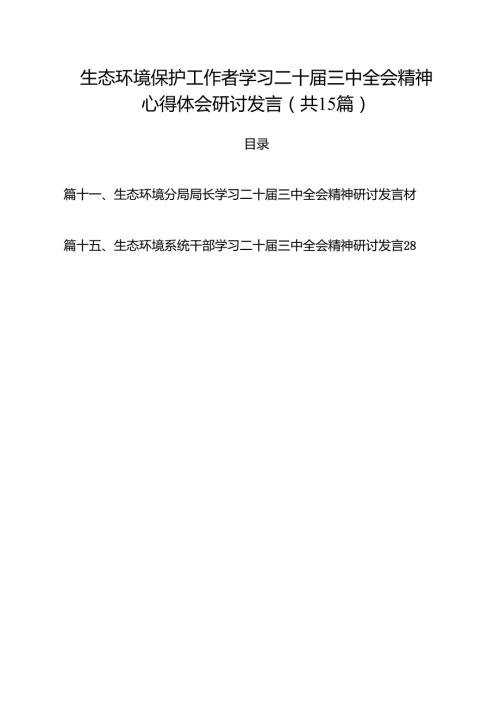 生态环境保护工作者学习二十届三中全会精神心得体会研讨发言（共15篇）

目录

篇十一、生态环境分局局长学习二十届三中全会精神研讨发言材

篇十五、生态环境系统干部学习二十届三中全会精神研讨发言28